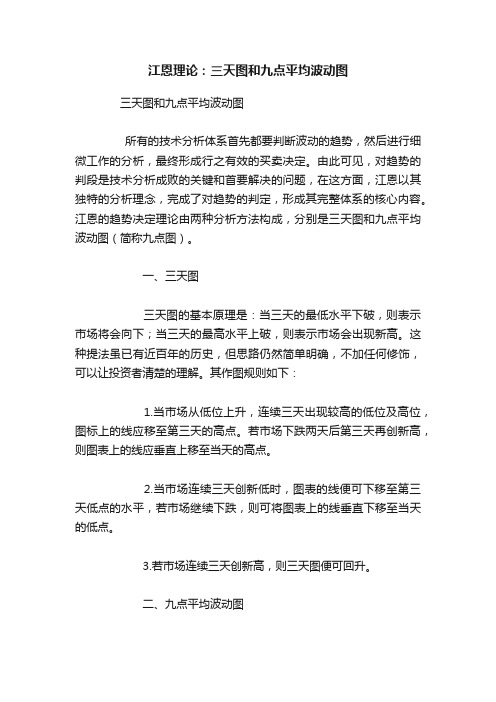 江恩理论：三天图和九点平均波动图

三天图和九点平均波动图

所有的技术分析体系首先都要判断波动的趋势，然后进行细微工作的分析，最终形成行之有效的买卖决定。由此可见，对趋势的判段是技术分析成败的关键和首要解决的问题，在这方面，江恩以其独特的分析理念，完成了对趋势的判定，形成其完整体系的核心内容。江恩的趋势决定理论由两种分析方法构成，分别是三天图和九点平均波动图（简称九点图）。

一、三天图

三天图的基本原理是：当三天的最低水平下破，则表示市场将会向下；当三天的最高水平上破，则表示市场会出现新高。这种提法虽已有近百年的历史，但思路仍然简单明确，不加任何修饰，可以让投资者清楚的理解。其作图规则如下：

1.当市场从低位上升，连续三天出现较高的低位及高位，图标上的线应移至第三天的高点。若市场下跌两天后第三天再创新高，则图表上的线应垂直上移至当天的高点。

2.当市场连续三天创新低时，图表的线便可下移至第三天低点的水平，若市场继续下跌，则可将图表上的线垂直下移至当天的低点。

3.若市场连续三天创新高，则三天图便可回升。

二、九点平均波动图